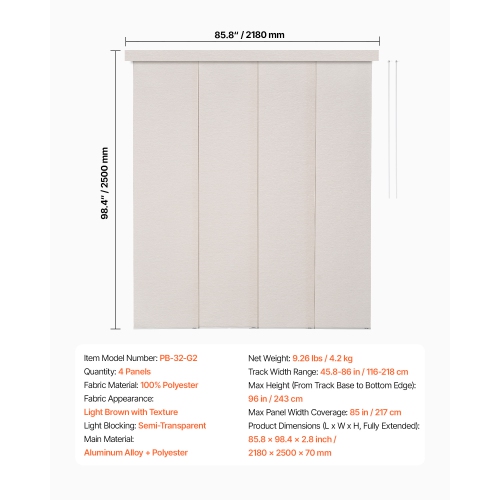 85.8" / 2180 mm

98.4" / 2500 mm

Item Model Number: PB-32-G2
Quantity: 4 Panels
Fabric Material: 100% Polyester
Fabric Appearance:
Light Brown with Texture
Light Blocking: Semi-Transparent
Main Material:
Aluminum Alloy + Polyester

Net Weight: 9.26 lbs / 4.2 kg
Track Width Range: 45.8-86 in / 116-218 cm
Max Height (From Track Base to Bottom Edge):
96 in / 243 cm
Max Panel Width Coverage: 85 in / 217 cm
Product Dimensions (L x W x H, Fully Extended):
85.8 × 98.4 × 2.8 inch /
2180 × 2500 × 70 mm